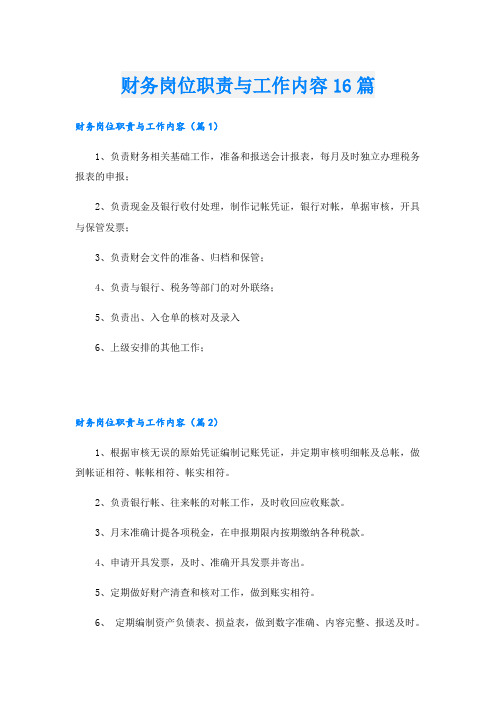 财务岗位职责与工作内容16篇

财务岗位职责与工作内容（篇1）

1、负责财务相关基础工作，准备和报送会计报表，每月及时独立办理税务报表的申报；

2、负责现金及银行收付处理，制作记帐凭证，银行对帐，单据审核，开具与保管发票；

3、负责财会文件的准备、归档和保管；

4、负责与银行、税务等部门的对外联络；

5、负责出、入仓单的核对及录入

6、上级安排的其他工作；

财务岗位职责与工作内容（篇2）

1、根据审核无误的原始凭证编制记账凭证，并定期审核明细帐及总帐，做到帐证相符、帐帐相符、帐实相符。

2、负责银行帐、往来帐的对帐工作，及时收回应收账款。

3、月末准确计提各项税金，在申报期限内按期缴纳各种税款。

4、申请开具发票，及时、准确开具发票并寄出。

5、定期做好财产清查和核对工作，做到账实相符。

6、 定期编制资产负债表、损益表，做到数字准确、内容完整、报送及时。